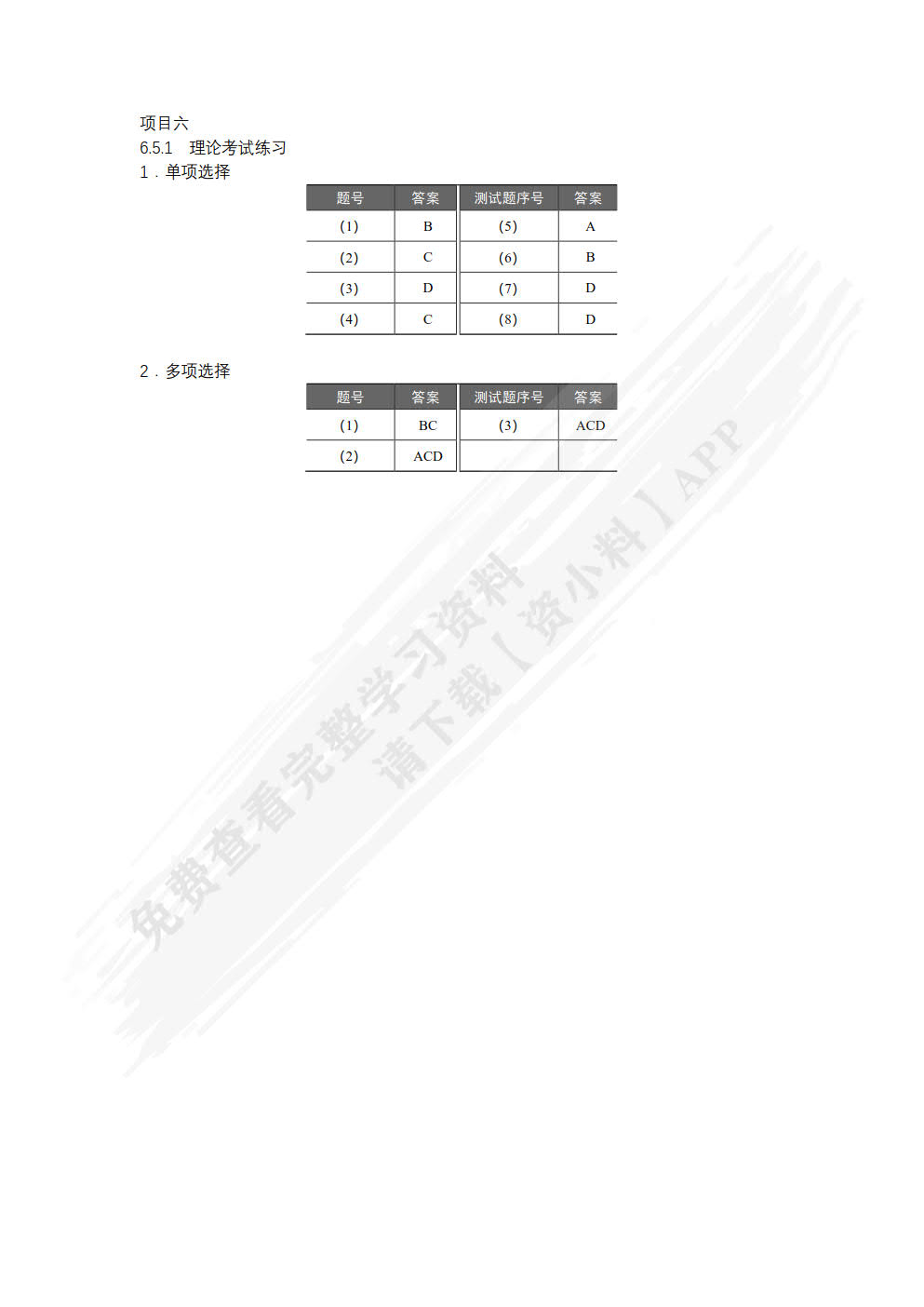 项目六
6.5.1 理论考试练习
1．单项选择

| 题号 | 答案 | 测试题序号 | 答案 |
|---|---|---|---|
| (1) | B | (5) | A |
| (2) | C | (6) | B |
| (3) | D | (7) | D |
| (4) | C | (8) | D |

2．多项选择

| 题号 | 答案 | 测试题序号 | 答案 |
|---|---|---|---|
| (1) | BC | (3) | ACD |
| (2) | ACD | | |

免费查看完整学习资料
请下载【资小料】APP